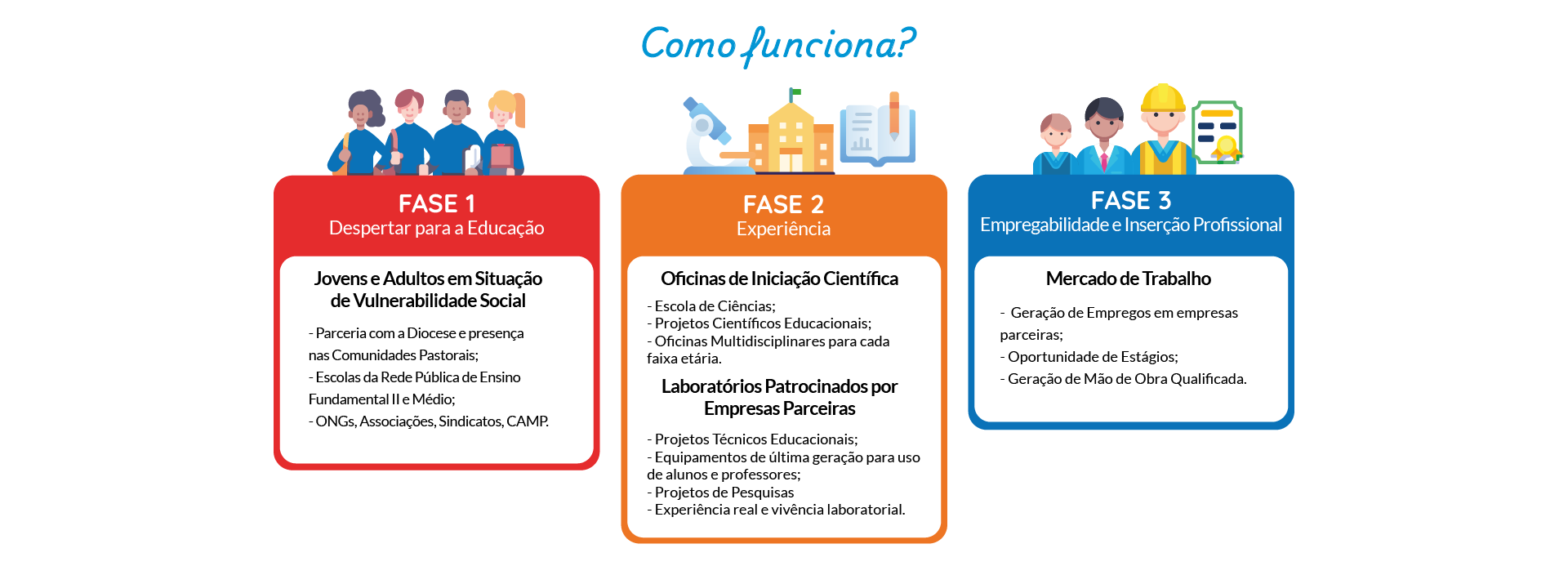 Como funciona?

FASE 1
Despertar para a Educação

Jovens e Adultos em Situação de Vulnerabilidade Social

- Parceria com a Diocese e presença nas Comunidades Pastorais;
- Escolas da Rede Pública de Ensino Fundamental II e Médio;
- ONGs, Associações, Sindicatos, CAMP.

FASE 2
Experiência

Oficinas de Iniciação Científica

- Escola de Ciências;
- Projetos Científicos Educacionais;
- Oficinas Multidisciplinares para cada faixa etária.

Laboratórios Patrocinados por Empresas Parceiras

- Projetos Técnicos Educacionais;
- Equipamentos de última geração para uso de alunos e professores;
- Projetos de Pesquisas
- Experiência real e vivência laboratorial.

FASE 3
Empregabilidade e Inserção Profissional

Mercado de Trabalho

- Geração de Empregos em empresas parceiras;
- Oportunidade de Estágios;
- Geração de Mão de Obra Qualificada.